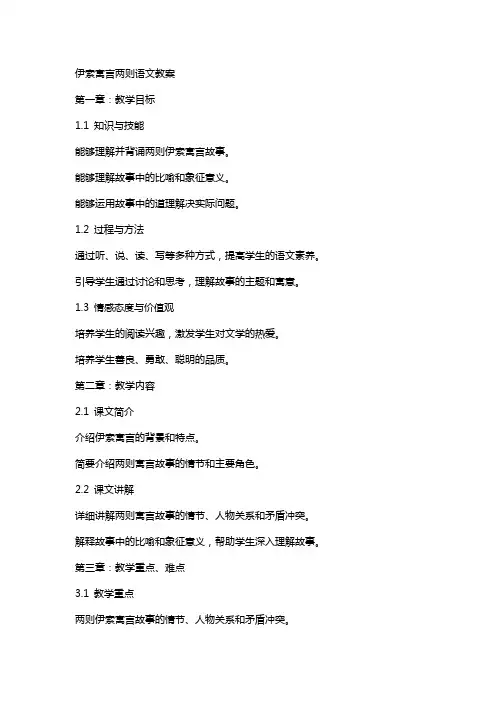 伊索寓言两则语文教案

第一章：教学目标

1.1 知识与技能

能够理解并背诵两则伊索寓言故事。

能够理解故事中的比喻和象征意义。

能够运用故事中的道理解决实际问题。

1.2 过程与方法

通过听、说、读、写等多种方式，提高学生的语文素养。

引导学生通过讨论和思考，理解故事的主题和寓意。

1.3 情感态度与价值观

培养学生的阅读兴趣，激发学生对文学的热爱。

培养学生善良、勇敢、聪明的品质。

第二章：教学内容

2.1 课文简介

介绍伊索寓言的背景和特点。

简要介绍两则寓言故事的情节和主要角色。

2.2 课文讲解

详细讲解两则寓言故事的情节、人物关系和矛盾冲突。

解释故事中的比喻和象征意义，帮助学生深入理解故事。

第三章：教学重点、难点

3.1 教学重点

两则伊索寓言故事的情节、人物关系和矛盾冲突。